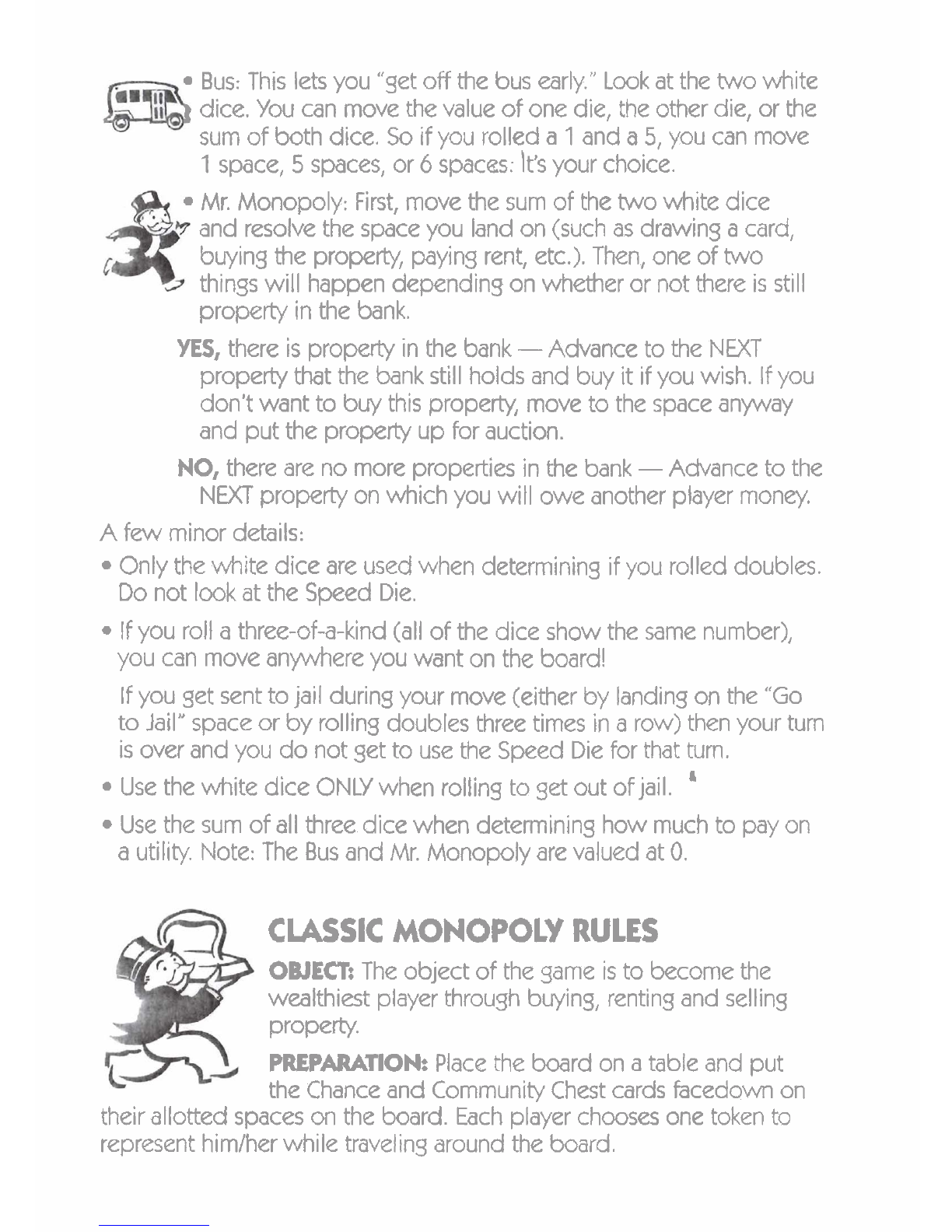 • Bus: This lets you "get off the bus early." Look at the two white dice. You can move the value of one die, the other die, or the sum of both dice. So if you rolled a 1 and a 5, you can move 1 space, 5 spaces, or 6 spaces: It's your choice.

• Mr. Monopoly: First, move the sum of the two white dice and resolve the space you land on (such as drawing a card, buying the property, paying rent, etc.). Then, one of two things will happen depending on whether or not there is still property in the bank.

YES, there is property in the bank — Advance to the NEXT property that the bank still holds and buy it if you wish. If you don't want to buy this property, move to the space anyway and put the property up for auction.

NO, there are no more properties in the bank — Advance to the NEXT property on which you will owe another player money.

A few minor details:

• Only the white dice are used when determining if you rolled doubles. Do not look at the Speed Die.

• If you roll a three-of-a-kind (all of the dice show the same number), you can move anywhere you want on the board!

If you get sent to jail during your move (either by landing on the "Go to Jail" space or by rolling doubles three times in a row) then your turn is over and you do not get to use the Speed Die for that turn.

• Use the white dice ONLY when rolling to get out of jail.

• Use the sum of all three dice when determining how much to pay on a utility. Note: The Bus and Mr. Monopoly are valued at 0.

CLASSIC MONOPOLY RULES

OBJECT: The object of the game is to become the wealthiest player through buying, renting and selling property.

PREPARATION: Place the board on a table and put the Chance and Community Chest cards facedown on their allotted spaces on the board. Each player chooses one token to represent him/her while traveling around the board.